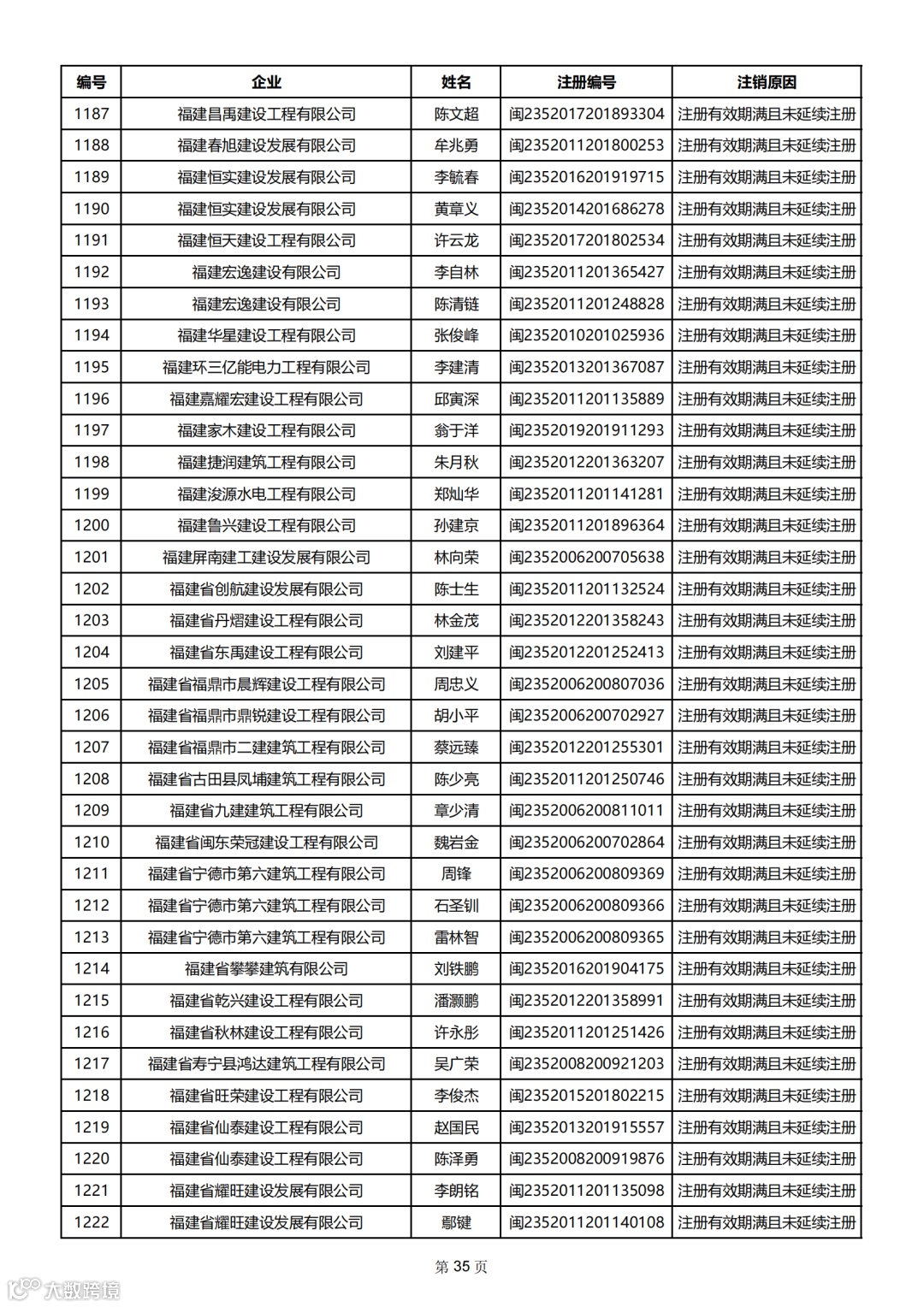 | 编号 | 企业 | 姓名 | 注册编号 | 注销原因 |
|---|---|---|---|---|
| 1187 | 福建昌禹建设工程有限公司 | 陈文超 | 闽2352017201893304 | 注册有效期满且未延续注册 |
| 1188 | 福建春旭建设发展有限公司 | 牟兆勇 | 闽2352011201800253 | 注册有效期满且未延续注册 |
| 1189 | 福建恒实建设发展有限公司 | 李毓春 | 闽2352016201919715 | 注册有效期满且未延续注册 |
| 1190 | 福建恒实建设发展有限公司 | 黄章义 | 闽2352014201686278 | 注册有效期满且未延续注册 |
| 1191 | 福建恒天建设工程有限公司 | 许云龙 | 闽2352017201802534 | 注册有效期满且未延续注册 |
| 1192 | 福建宏逸建设有限公司 | 李自林 | 闽2352011201365427 | 注册有效期满且未延续注册 |
| 1193 | 福建宏逸建设有限公司 | 陈清链 | 闽2352011201248828 | 注册有效期满且未延续注册 |
| 1194 | 福建华星建设工程有限公司 | 张俊峰 | 闽2352010201025936 | 注册有效期满且未延续注册 |
| 1195 | 福建环三亿能电力工程有限公司 | 李建清 | 闽2352013201367087 | 注册有效期满且未延续注册 |
| 1196 | 福建嘉耀宏建设工程有限公司 | 邱寅深 | 闽2352011201135889 | 注册有效期满且未延续注册 |
| 1197 | 福建家木建设工程有限公司 | 翁于洋 | 闽2352019201911293 | 注册有效期满且未延续注册 |
| 1198 | 福建捷润建筑工程有限公司 | 朱月秋 | 闽2352012201363207 | 注册有效期满且未延续注册 |
| 1199 | 福建浚源水电工程有限公司 | 郑灿华 | 闽2352011201141281 | 注册有效期满且未延续注册 |
| 1200 | 福建鲁兴建设工程有限公司 | 孙建京 | 闽2352011201896364 | 注册有效期满且未延续注册 |
| 1201 | 福建屏南建工建设发展有限公司 | 林向荣 | 闽2352006200705638 | 注册有效期满且未延续注册 |
| 1202 | 福建省创航建设发展有限公司 | 陈士生 | 闽2352011201132524 | 注册有效期满且未延续注册 |
| 1203 | 福建省丹熠建设工程有限公司 | 林金茂 | 闽2352012201358243 | 注册有效期满且未延续注册 |
| 1204 | 福建省东禹建设工程有限公司 | 刘建平 | 闽2352012201252413 | 注册有效期满且未延续注册 |
| 1205 | 福建省福鼎市晨辉建设工程有限公司 | 周忠义 | 闽2352006200807036 | 注册有效期满且未延续注册 |
| 1206 | 福建省福鼎市鼎锐建设工程有限公司 | 胡小平 | 闽2352006200702927 | 注册有效期满且未延续注册 |
| 1207 | 福建省福鼎市二建建筑工程有限公司 | 蔡远臻 | 闽2352012201255301 | 注册有效期满且未延续注册 |
| 1208 | 福建省古田县凤埔建筑工程有限公司 | 陈少亮 | 闽2352011201250746 | 注册有效期满且未延续注册 |
| 1209 | 福建省九建建筑工程有限公司 | 章少清 | 闽2352006200811011 | 注册有效期满且未延续注册 |
| 1210 | 福建省闽东荣冠建设工程有限公司 | 魏岩金 | 闽2352006200702864 | 注册有效期满且未延续注册 |
| 1211 | 福建省宁德市第六建筑工程有限公司 | 周锋 | 闽2352006200809369 | 注册有效期满且未延续注册 |
| 1212 | 福建省宁德市第六建筑工程有限公司 | 石圣钏 | 闽2352006200809366 | 注册有效期满且未延续注册 |
| 1213 | 福建省宁德市第六建筑工程有限公司 | 雷林智 | 闽2352006200809365 | 注册有效期满且未延续注册 |
| 1214 | 福建省攀攀建筑有限公司 | 刘铁鹏 | 闽2352016201904175 | 注册有效期满且未延续注册 |
| 1215 | 福建省乾兴建设工程有限公司 | 潘灏鹏 | 闽2352012201358991 | 注册有效期满且未延续注册 |
| 1216 | 福建省秋林建设工程有限公司 | 许永彤 | 闽2352011201251426 | 注册有效期满且未延续注册 |
| 1217 | 福建省寿宁县鸿达建筑工程有限公司 | 吴广荣 | 闽2352008200921203 | 注册有效期满且未延续注册 |
| 1218 | 福建省旺荣建设工程有限公司 | 李俊杰 | 闽2352015201802215 | 注册有效期满且未延续注册 |
| 1219 | 福建省仙泰建设工程有限公司 | 赵国民 | 闽2352013201915557 | 注册有效期满且未延续注册 |
| 1220 | 福建省仙泰建设工程有限公司 | 陈泽勇 | 闽2352008200919876 | 注册有效期满且未延续注册 |
| 1221 | 福建省耀旺建设发展有限公司 | 李朗铭 | 闽2352011201135098 | 注册有效期满且未延续注册 |
| 1222 | 福建省耀旺建设发展有限公司 | 鄢键 | 闽2352011201140108 | 注册有效期满且未延续注册 |

第 35 页

大数跨境